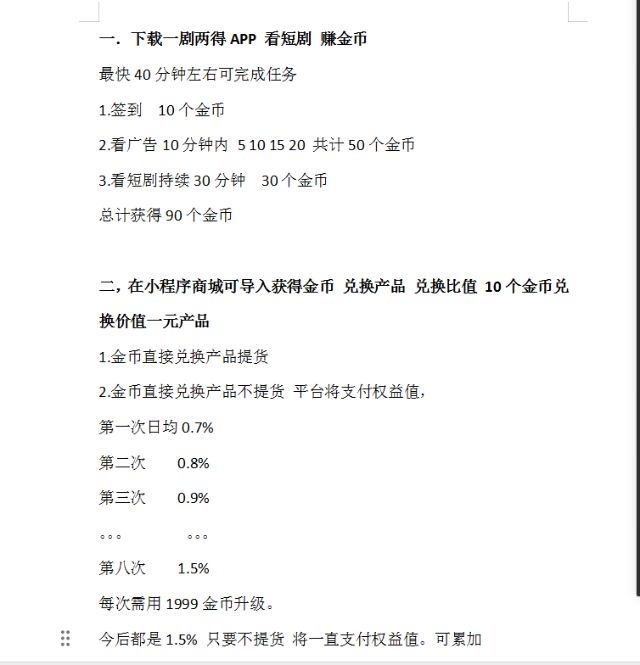 一．下载一剧两得 APP 看短剧 赚金币

最快 40 分钟左右可完成任务

1.签到 10 个金币

2.看广告 10 分钟内 5 10 15 20 共计 50 个金币

3.看短剧持续 30 分钟 30 个金币

总计获得 90 个金币

二，在小程序商城可导入获得金币 兑换产品 兑换比值 10 个金币兑换价值一元产品

1.金币直接兑换产品提货

2.金币直接兑换产品不提货 平台将支付权益值，

第一次日均 0.7%

第二次 0.8%

第三次 0.9%

。。。 。。。

第八次 1.5%

每次需用 1999 金币升级。

今后都是 1.5% 只要不提货 将一直支付权益值。可累加